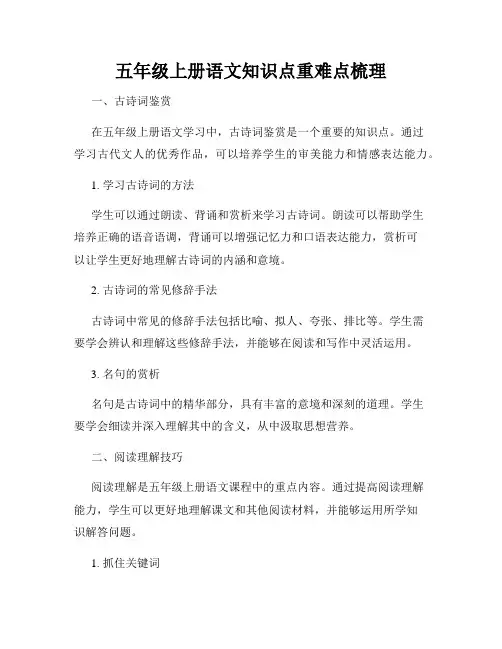 五年级上册语文知识点重难点梳理

一、古诗词鉴赏

在五年级上册语文学习中，古诗词鉴赏是一个重要的知识点。通过学习古代文人的优秀作品，可以培养学生的审美能力和情感表达能力。

1. 学习古诗词的方法

学生可以通过朗读、背诵和赏析来学习古诗词。朗读可以帮助学生培养正确的语音语调，背诵可以增强记忆力和口语表达能力，赏析可以让学生更好地理解古诗词的内涵和意境。

2. 古诗词的常见修辞手法

古诗词中常见的修辞手法包括比喻、拟人、夸张、排比等。学生需要学会辨认和理解这些修辞手法，并能够在阅读和写作中灵活运用。

3. 名句的赏析

名句是古诗词中的精华部分，具有丰富的意境和深刻的道理。学生要学会细读并深入理解其中的含义，从中汲取思想营养。

二、阅读理解技巧

阅读理解是五年级上册语文课程中的重点内容。通过提高阅读理解能力，学生可以更好地理解课文和其他阅读材料，并能够运用所学知识解答问题。

1. 抓住关键词